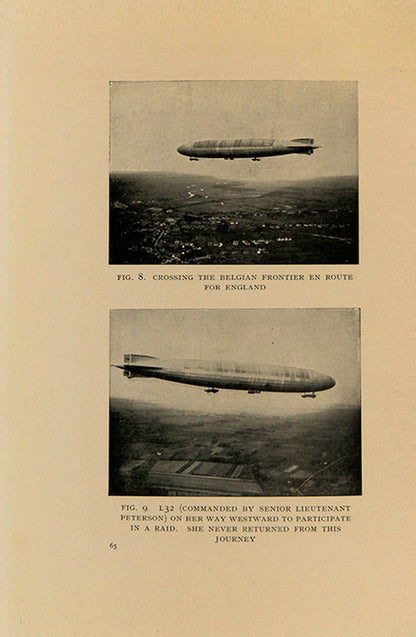 FIG. 8. CROSSING THE BELGIAN FRONTIER EN ROUTE FOR ENGLAND

FIG. 9. L32 (COMMANDED BY SENIOR LIEUTENANT PETERSON) ON HER WAY WESTWARD TO PARTICIPATE IN A RAID. SHE NEVER RETURNED FROM THIS JOURNEY

65